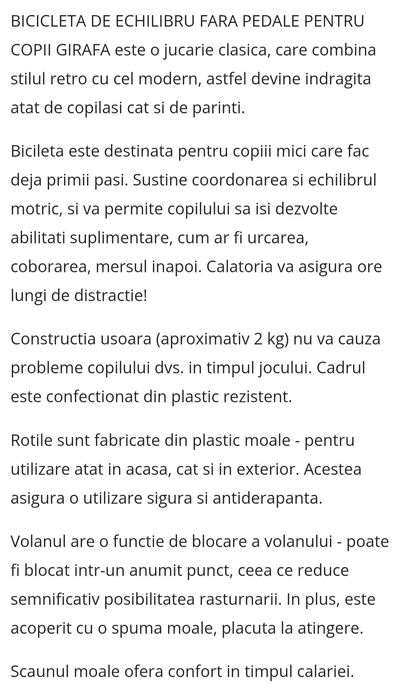 BICICLETA DE ECHILIBRU FARA PEDALE PENTRU COPII GIRAFA este o jucarie clasica, care combina stilul retro cu cel modern, astfel devine indragita atat de copilasi cat si de parinti.

Bicileta este destinata pentru copiii mici care fac deja primii pasi. Sustine coordonarea si echilibrul motric, si va permite copilului sa isi dezvolte abilitati suplimentare, cum ar fi urcarea, coborarea, mersul inapoi. Calatoria va asigura ore lungi de distractie!

Constructia usoara (aproximativ 2 kg) nu va cauza probleme copilului dvs. in timpul jocului. Cadrul este confectionat din plastic rezistent.

Rotile sunt fabricate din plastic moale - pentru utilizare atat in acasa, cat si in exterior. Acestea asigura o utilizare sigura si antiderapanta.

Volanul are o functie de blocare a volanului - poate fi blocat intr-un anumit punct, ceea ce reduce semnificativ posibilitatea rasturnarii. In plus, este acoperit cu o spuma moale, placuta la atingere.

Scaunul moale ofera confort in timpul calariei.